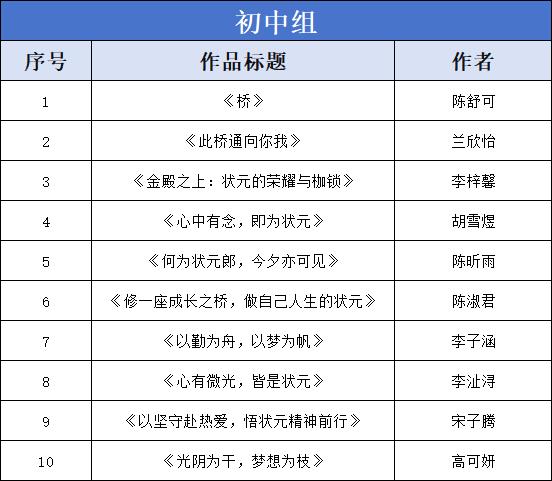 初中组

| 序号 | 作品标题 | 作者 |
|---|---|---|
| 1 | 《桥》 | 陈舒可 |
| 2 | 《此桥通向你我》 | 兰欣怡 |
| 3 | 《金殿之上：状元的荣耀与枷锁》 | 李梓馨 |
| 4 | 《心中有念，即为状元》 | 胡雪煜 |
| 5 | 《何为状元郎，今夕亦可见》 | 陈昕雨 |
| 6 | 《修一座成长之桥，做自己人生的状元》 | 陈淑君 |
| 7 | 《以勤为舟，以梦为帆》 | 李子涵 |
| 8 | 《心有微光，皆是状元》 | 李沚浔 |
| 9 | 《以坚守赴热爱，悟状元精神前行》 | 宋子腾 |
| 10 | 《光阴为干，梦想为枝》 | 高可妍 |